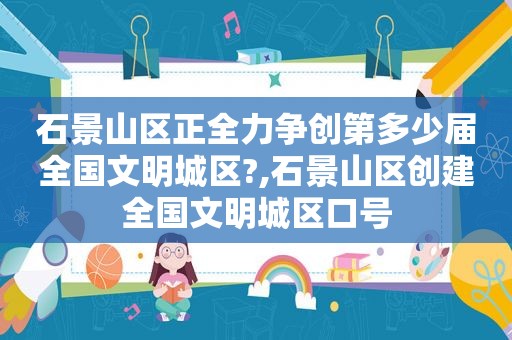 石景山区正全力争创第多少届全国文明城区?,石景山区创建全国文明城区口号